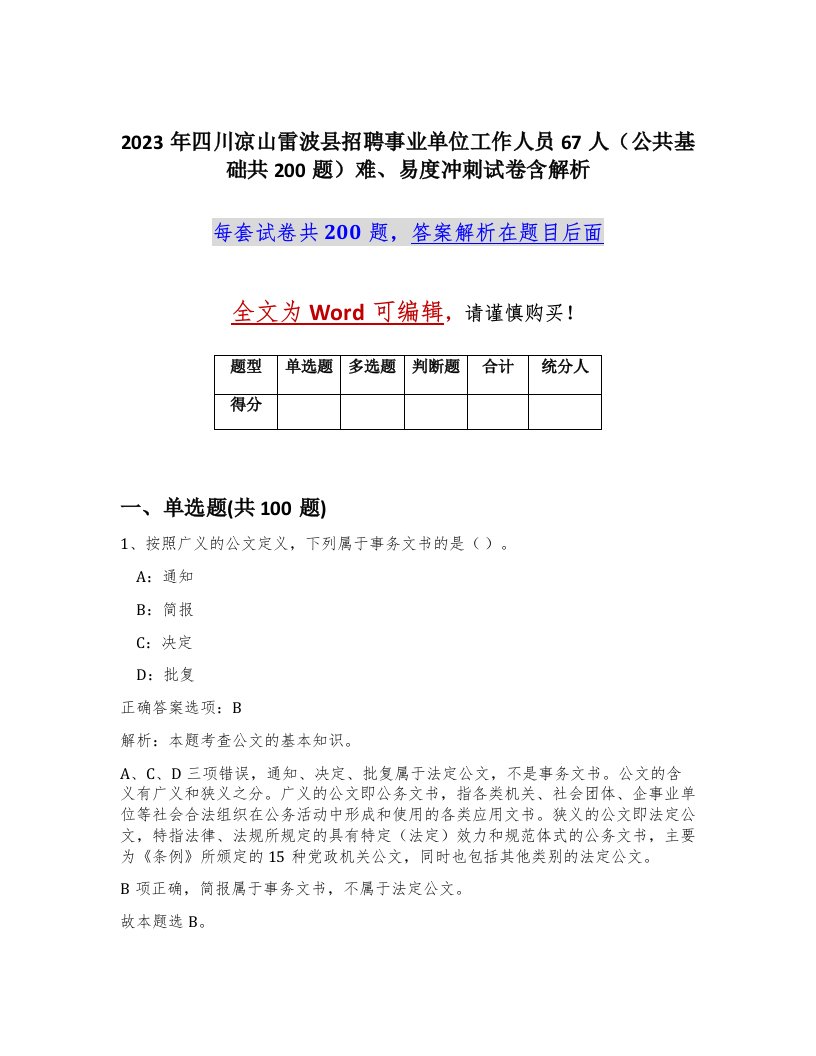 2023 年四川凉山雷波县招聘事业单位工作人员 67 人（公共基础共 200 题）难、易度冲刺试卷含解析

每套试卷共 200 题，答案解析在题目后面

全文为 Word 可编辑，请谨慎购买！

| 题型 | 单选题 | 多选题 | 判断题 | 合计 | 统分人 |
|---|---|---|---|---|---|
| 得分 | | | | | |

一、单选题(共 100 题)

1、按照广义的公文定义，下列属于事务文书的是（ ）。

A：通知

B：简报

C：决定

D：批复

正确答案选项：B

解析：本题考查公文的基本知识。

A、C、D 三项错误，通知、决定、批复属于法定公文，不是事务文书。公文的含义有广义和狭义之分。广义的公文即公务文书，指各类机关、社会团体、企事业单位等社会合法组织在公务活动中形成和使用的各类应用文书。狭义的公文即法定公文，特指法律、法规所规定的具有特定（法定）效力和规范体式的公务文书，主要为《条例》所颁定的 15 种党政机关公文，同时也包括其他类别的法定公文。

B 项正确，简报属于事务文书，不属于法定公文。

故本题选 B。